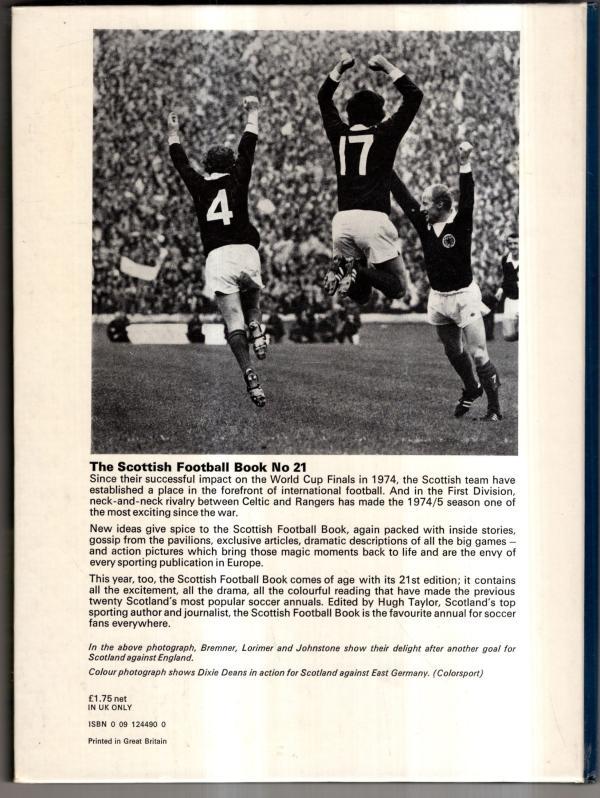 The Scottish Football Book No 21

Since their successful impact on the World Cup Finals in 1974, the Scottish team have established a place in the forefront of international football. And in the First Division, neck-and-neck rivalry between Celtic and Rangers has made the 1974/5 season one of the most exciting since the war.

New ideas give spice to the Scottish Football Book, again packed with inside stories, gossip from the pavilions, exclusive articles, dramatic descriptions of all the big games – and action pictures which bring those magic moments back to life and are the envy of every sporting publication in Europe.

This year, too, the Scottish Football Book comes of age with its 21st edition; it contains all the excitement, all the drama, all the colourful reading that have made the previous twenty Scotland's most popular soccer annuals. Edited by Hugh Taylor, Scotland's top sporting author and journalist, the Scottish Football Book is the favourite annual for soccer fans everywhere.

In the above photograph, Bremner, Lorimer and Johnstone show their delight after another goal for Scotland against England.

Colour photograph shows Dixie Deans in action for Scotland against East Germany. (Colorsport)

£1.75 net
IN UK ONLY

ISBN 0 09 124490 0

Printed in Great Britain